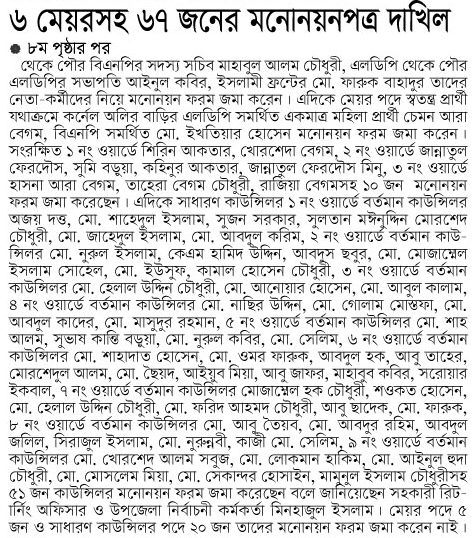 ৬ মেয়রসহ ৬৭ জনের মনোনয়নপত্র দাখিল

● ৮ম পৃষ্ঠার পর

থেকে পৌর বিএনপির সদস্য সচিব মাহাবুল আলম চৌধুরী, এলডিপি থেকে পৌর এলডিপির সভাপতি আইনুল কবির, ইসলামী ফ্রন্টের মো. ফারুক বাহাদুর তাদের নেতা-কর্মীদের নিয়ে মনোনয়ন ফরম জমা করেন। এদিকে মেয়র পদে স্বতন্ত্র প্রার্থী যথাক্রমে কর্নেল অলির বাড়ির এলডিপি সমর্থিত একমাত্র মহিলা প্রার্থী চেমন আরা বেগম, বিএনপি সমর্থিত মো. ইখতিয়ার হোসেন মনোনয়ন ফরম জমা করেন। সংরক্ষিত ১ নং ওয়ার্ডে শিরিন আকতার, খোরশেদা বেগম, ২ নং ওয়ার্ডে জান্নাতুল ফেরদৌস, সুমি বড়ুয়া, কহিনুর আকতার, জান্নাতুল ফেরদৌস মিনু, ৩ নং ওয়ার্ডে হাসনা আরা বেগম, তাহেরা বেগম চৌধুরী, রাজিয়া বেগমসহ ১০ জন মনোনয়ন ফরম জমা করেছেন। এদিকে সাধারণ কাউন্সিলর ১ নং ওয়ার্ডে বর্তমান কাউন্সিলর অজয় দত্ত, মো. শাহেদুল ইসলাম, সুজন সরকার, সুলতান মঈনুদ্দিন মোরশেদ চৌধুরী, মো. জাহেদুল ইসলাম, মো. আবদুল করিম, ২ নং ওয়ার্ডে বর্তমান কাউন্সিলর মো. নুরুল ইসলাম, কেএম হামিদ উদ্দিন, আবদুস ছবুর, মো. মোজাম্মেল ইসলাম সোহেল, মো. ইউসুফ, কামাল হোসেন চৌধুরী, ৩ নং ওয়ার্ডে বর্তমান কাউন্সিলর মো. হেলাল উদ্দিন চৌধুরী, মো. আনোয়ার হোসেন, মো. আবুল কালাম, ৪ নং ওয়ার্ডে বর্তমান কাউন্সিলর মো. নাছির উদ্দিন, মো. গোলাম মোস্তফা, মো. আবদুল কাদের, মো. মাসুদুর রহমান, ৫ নং ওয়ার্ডে বর্তমান কাউন্সিলর মো. শাহ আলম, সুভাষ কান্তি বড়ুয়া, মো. নুরুল কবির, মো. সেলিম, ৬ নং ওয়ার্ডে বর্তমান কাউন্সিলর মো. শাহাদাত হোসেন, মো. ওমর ফারুক, আবদুল হক, আবু তাহের, মোরশেদুল আলম, মো. ছৈয়দ, আইয়ুব মিয়া, আবু জাফর, মাহাবুব কবির, সরোয়ার ইকবাল, ৭ নং ওয়ার্ডে বর্তমান কাউন্সিলর মোজাম্মেল হক চৌধুরী, শওকত হোসেন, মো. হেলাল উদ্দিন চৌধুরী, মো. ফরিদ আহমদ চৌধুরী, আবু ছাদেক, মো. ফারুক, ৮ নং ওয়ার্ডে বর্তমান কাউন্সিলর মো. আবু তৈয়ব, মো. আবদুর রহিম, আবদুল জলিল, সিরাজুল ইসলাম, মো. নুরুন্নবী, কাজী মো. সেলিম, ৯ নং ওয়ার্ডে বর্তমান কাউন্সিলর মো. খোরশেদ আলম সবুজ, মো. লোকমান হাকিম, মো. আইনুল হুদা চৌধুরী, মো. মোসলেম মিয়া, মো. সেকান্দর হোসাইন, মামুনুল ইসলাম চৌধুরীসহ ৫১ জন কাউন্সিলর মনোনয়ন ফরম জমা করেছেন বলে জানিয়েছেন সহকারী রিটার্নিং অফিসার ও উপজেলা নির্বাচনী কর্মকর্তা মিনহাজুল ইসলাম। মেয়র পদে ৫ জন ও সাধারণ কাউন্সিলর পদে ২০ জন তাদের মনোনয়ন ফরম জমা করেন নাই।